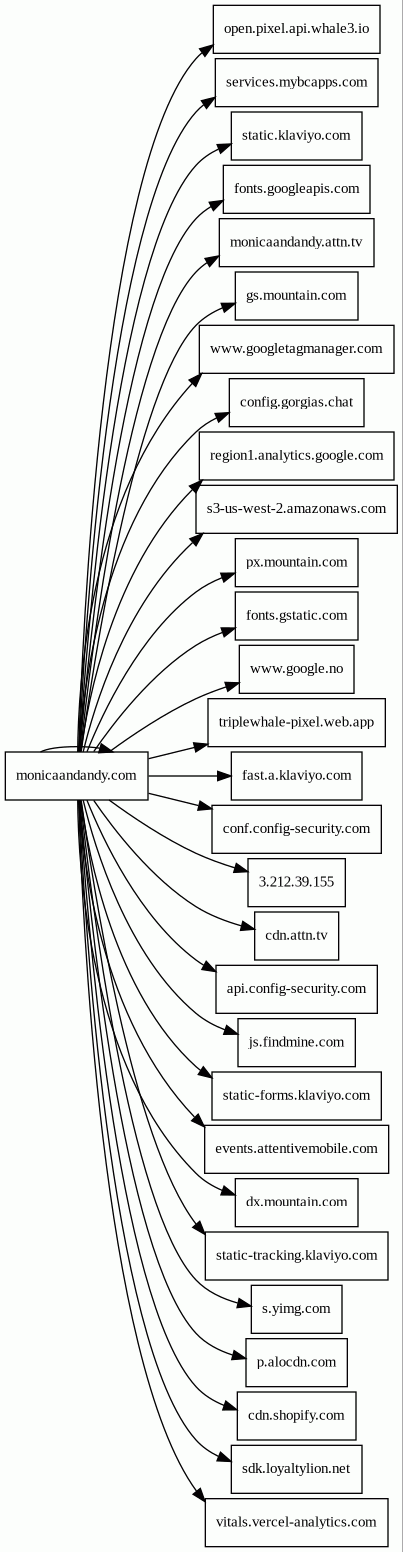 monicaandandy.com

open.pixel.api.whale3.io

services.mybcapps.com

static.klaviyo.com

fonts.googleapis.com

monicaandandy.attn.tv

gs.mountain.com

www.googletagmanager.com

config.gorgias.chat

region1.analytics.google.com

s3-us-west-2.amazonaws.com

px.mountain.com

fonts.gstatic.com

www.google.no

triplewhale-pixel.web.app

fast.a.klaviyo.com

conf.config-security.com

3.212.39.155

cdn.attn.tv

api.config-security.com

js.findmine.com

static-forms.klaviyo.com

events.attentivemobile.com

dx.mountain.com

static-tracking.klaviyo.com

s.yimg.com

p.alocdn.com

cdn.shopify.com

sdk.loyaltylion.net

vitals.vercel-analytics.com